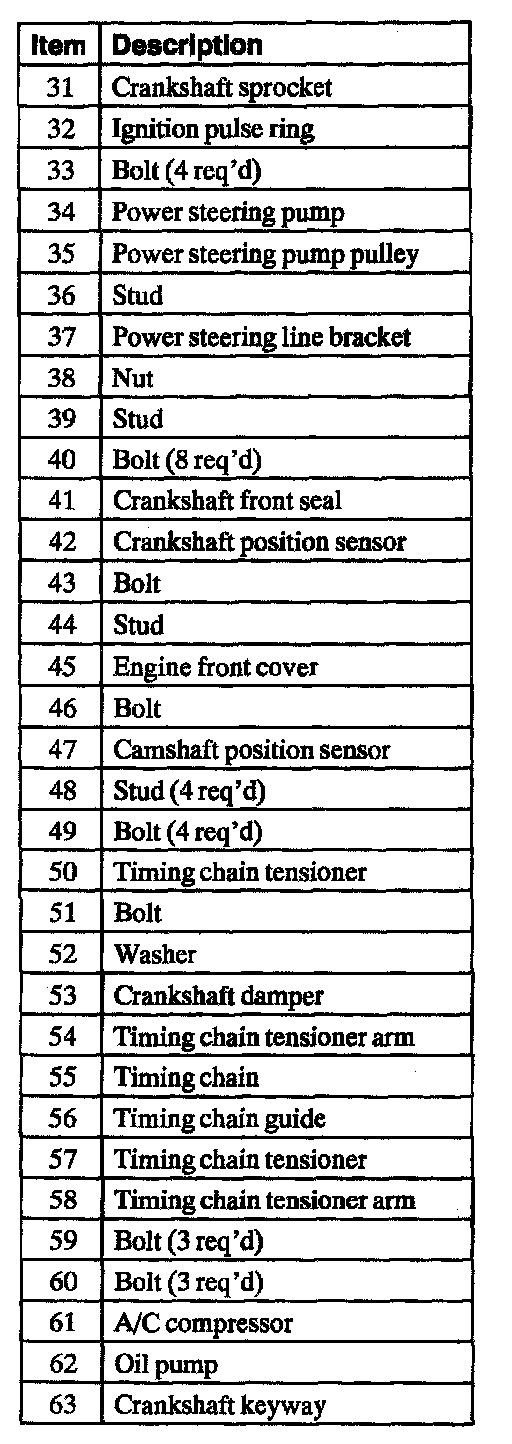 | Item | Description |
|---|---|
| 31 | Crankshaft sprocket |
| 32 | Ignition pulse ring |
| 33 | Bolt (4 req'd) |
| 34 | Power steering pump |
| 35 | Power steering pump pulley |
| 36 | Stud |
| 37 | Power steering line bracket |
| 38 | Nut |
| 39 | Stud |
| 40 | Bolt (8 req'd) |
| 41 | Crankshaft front seal |
| 42 | Crankshaft position sensor |
| 43 | Bolt |
| 44 | Stud |
| 45 | Engine front cover |
| 46 | Bolt |
| 47 | Camshaft position sensor |
| 48 | Stud (4 req'd) |
| 49 | Bolt (4 req'd) |
| 50 | Timing chain tensioner |
| 51 | Bolt |
| 52 | Washer |
| 53 | Crankshaft damper |
| 54 | Timing chain tensioner arm |
| 55 | Timing chain |
| 56 | Timing chain guide |
| 57 | Timing chain tensioner |
| 58 | Timing chain tensioner arm |
| 59 | Bolt (3 req'd) |
| 60 | Bolt (3 req'd) |
| 61 | A/C compressor |
| 62 | Oil pump |
| 63 | Crankshaft keyway |